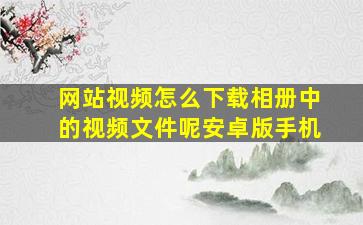 网站视频怎么下载相册中的视频文件呢安卓版手机